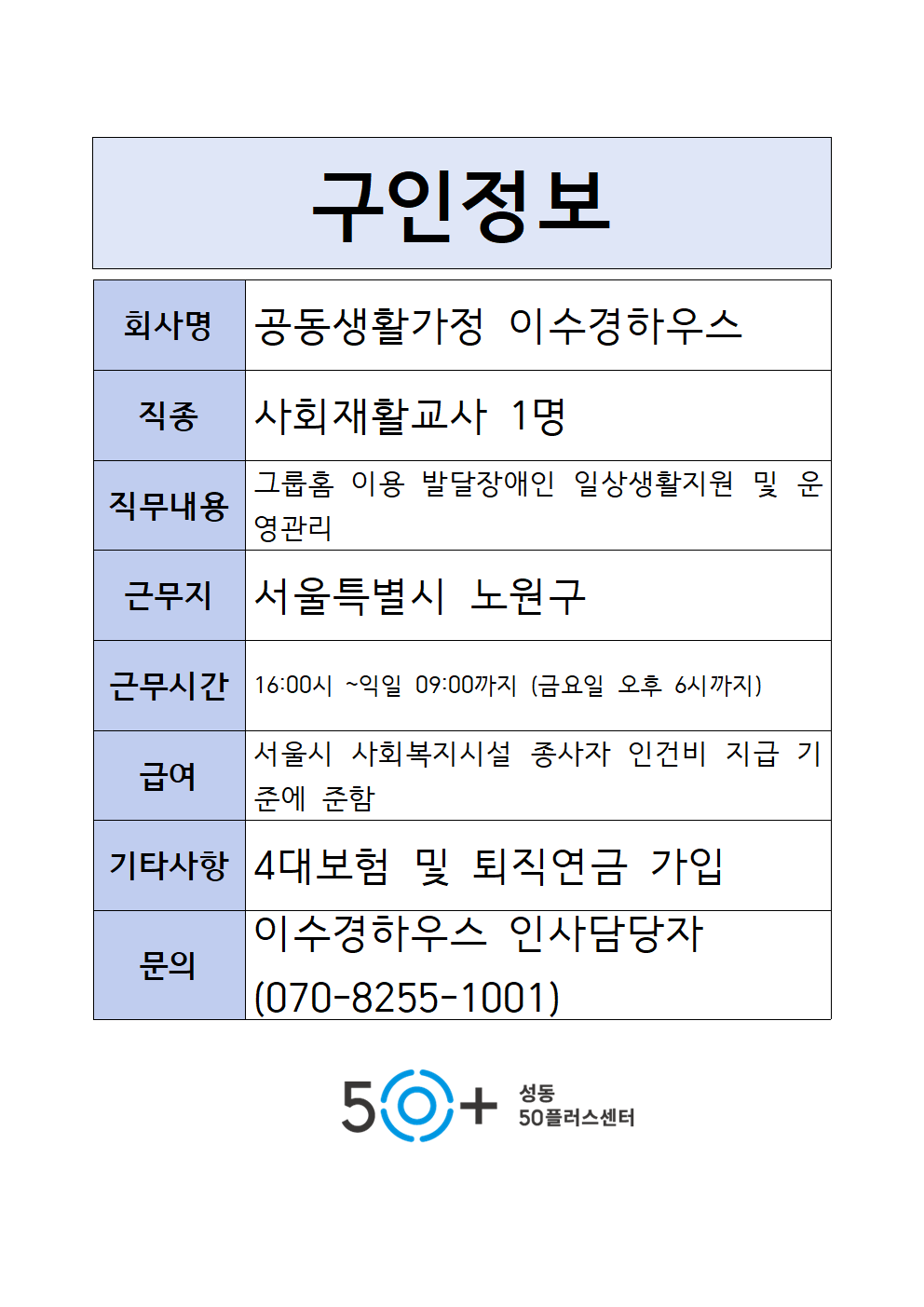 구인정보

| 회사명 | 공동생활가정 이수경하우스 |
|---|---|
| 직종 | 사회재활교사 1명 |
| 직무내용 | 그룹홈 이용 발달장애인 일상생활지원 및 운영관리 |
| 근무지 | 서울특별시 노원구 |
| 근무시간 | 16:00시 ~익일 09:00까지 (금요일 오후 6시까지) |
| 급여 | 서울시 사회복지시설 종사자 인건비 지급 기준에 준함 |
| 기타사항 | 4대보험 및 퇴직연금 가입 |
| 문의 | 이수경하우스 인사담당자 (070-8255-1001) |

50+ 성동 50플러스센터